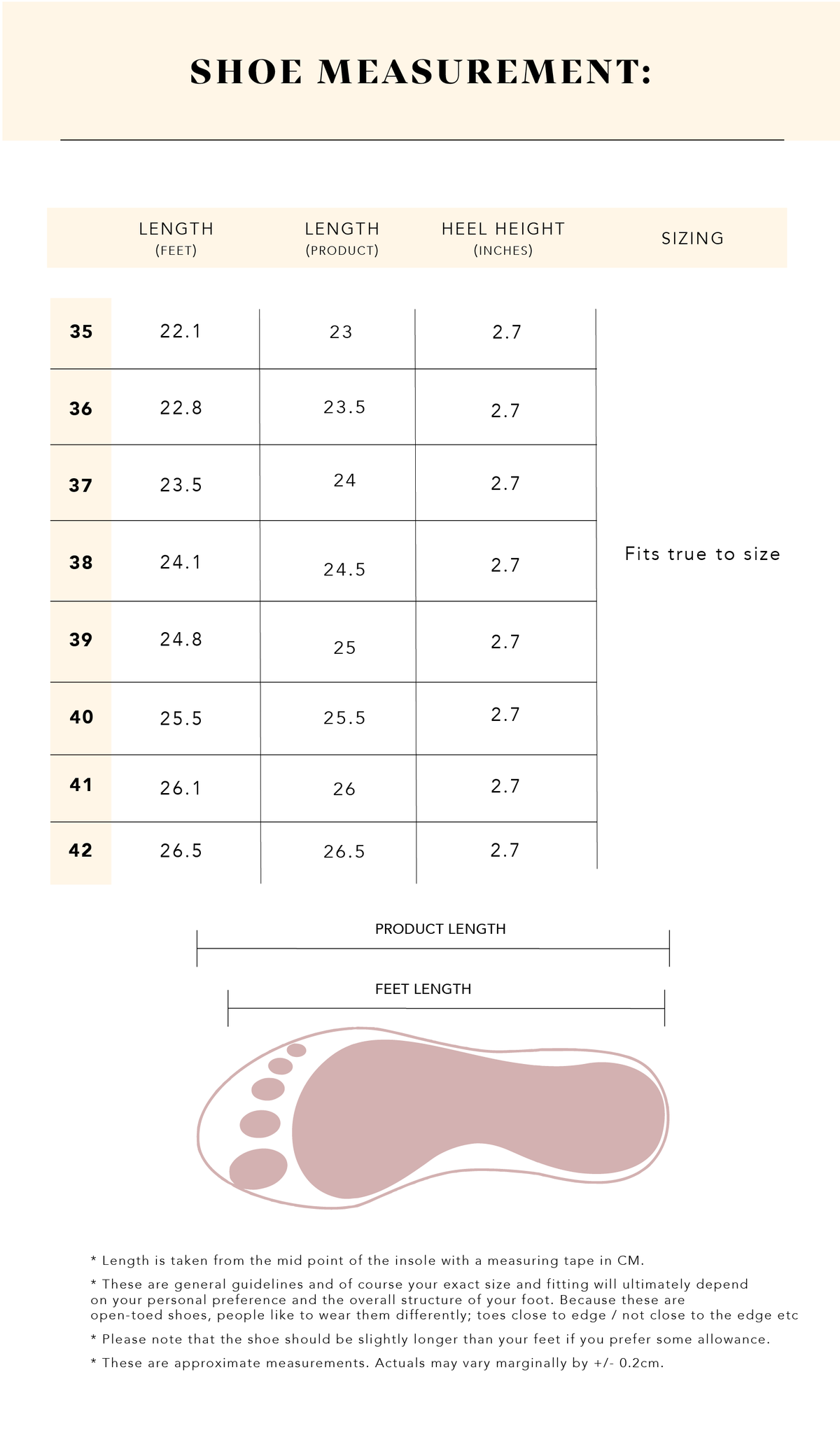 SHOE MEASUREMENT:

| | LENGTH (FEET) | LENGTH (PRODUCT) | HEEL HEIGHT (INCHES) | SIZING |
|---|---|---|---|---|
| 35 | 22.1 | 23 | 2.7 | Fits true to size |
| 36 | 22.8 | 23.5 | 2.7 | |
| 37 | 23.5 | 24 | 2.7 | |
| 38 | 24.1 | 24.5 | 2.7 | |
| 39 | 24.8 | 25 | 2.7 | |
| 40 | 25.5 | 25.5 | 2.7 | |
| 41 | 26.1 | 26 | 2.7 | |
| 42 | 26.5 | 26.5 | 2.7 | |

PRODUCT LENGTH

FEET LENGTH

* Length is taken from the mid point of the insole with a measuring tape in CM.

* These are general guidelines and of course your exact size and fitting will ultimately depend on your personal preference and the overall structure of your foot. Because these are open-toed shoes, people like to wear them differently; toes close to edge / not close to the edge etc

* Please note that the shoe should be slightly longer than your feet if you prefer some allowance.

* These are approximate measurements. Actuals may vary marginally by +/- 0.2cm.